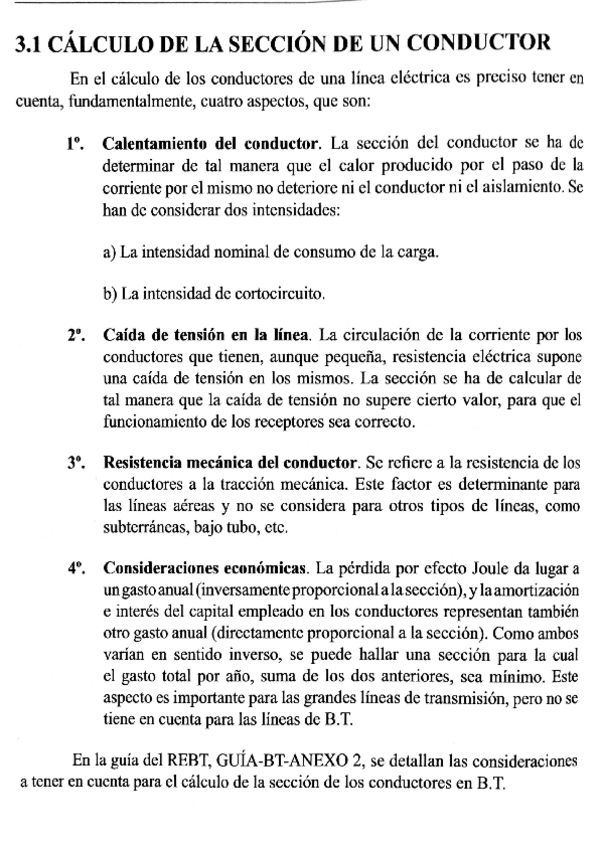 3.1 CÁLCULO DE LA SECCIÓN DE UN CONDUCTOR

En el cálculo de los conductores de una línea eléctrica es preciso tener en cuenta, fundamentalmente, cuatro aspectos, que son:

1º. Calentamiento del conductor. La sección del conductor se ha de determinar de tal manera que el calor producido por el paso de la corriente por el mismo no deteriore ni el conductor ni el aislamiento. Se han de considerar dos intensidades:

a) La intensidad nominal de consumo de la carga.

b) La intensidad de cortocircuito.

2º. Caída de tensión en la línea. La circulación de la corriente por los conductores que tienen, aunque pequeña, resistencia eléctrica supone una caída de tensión en los mismos. La sección se ha de calcular de tal manera que la caída de tensión no supere cierto valor, para que el funcionamiento de los receptores sea correcto.

3º. Resistencia mecánica del conductor. Se refiere a la resistencia de los conductores a la tracción mecánica. Este factor es determinante para las líneas aéreas y no se considera para otros tipos de líneas, como subterráneas, bajo tubo, etc.

4º. Consideraciones económicas. La pérdida por efecto Joule da lugar a un gasto anual (inversamente proporcional a la sección), y la amortización e interés del capital empleado en los conductores representan también otro gasto anual (directamente proporcional a la sección). Como ambos varían en sentido inverso, se puede hallar una sección para la cual el gasto total por año, suma de los dos anteriores, sea mínimo. Este aspecto es importante para las grandes líneas de transmisión, pero no se tiene en cuenta para las líneas de B.T.

En la guía del REBT, GUÍA-BT-ANEXO 2, se detallan las consideraciones a tener en cuenta para el cálculo de la sección de los conductores en B.T.